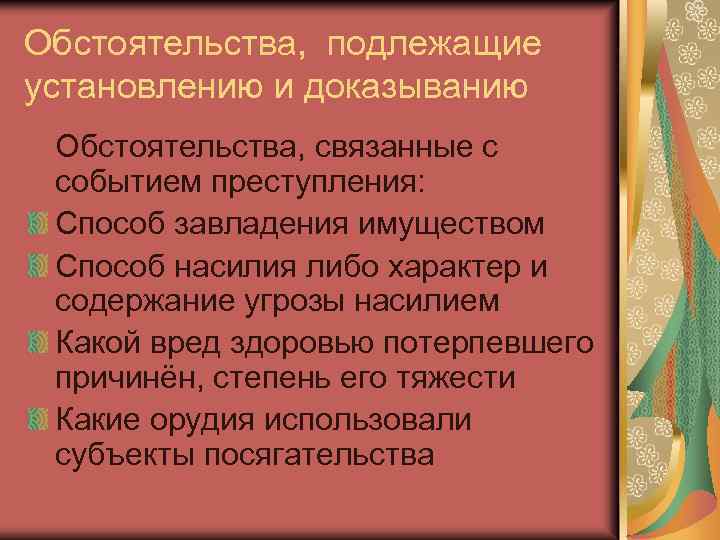 Обстоятельства, подлежащие установлению и доказыванию

Обстоятельства, связанные с событием преступления:

Способ завладения имуществом

Способ насилия либо характер и содержание угрозы насилием

Какой вред здоровью потерпевшего причинён, степень его тяжести

Какие орудия использовали субъекты посягательства